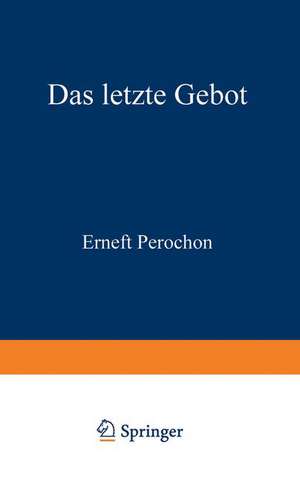 Das letzte Gebot

Erneft Perochon

Springer